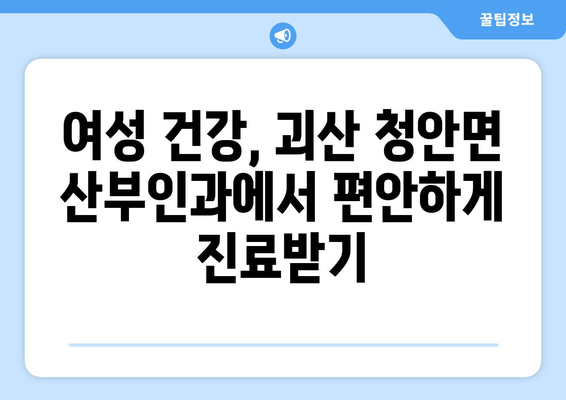 꿀팁정보

여성 건강, 괴산 청안면 산부인과에서 편안하게 진료받기